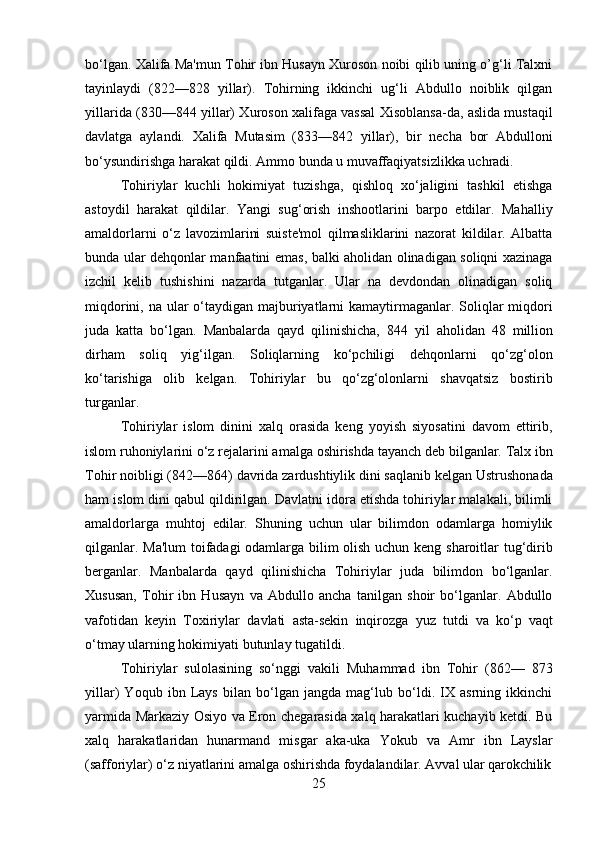 bo‘lgan. Xalifa Ma'mun Tohir ibn Husayn Xuroson noibi qilib uning o’g‘li Talxni tayinlaydi (822—828 yillar). Tohirning ikkinchi ug‘li Abdullo noiblik qilgan yillarida (830—844 yillar) Xuroson xalifaga vassal Xisoblansa-da, aslida mustaqil davlatga aylandi. Xalifa Mutasim (833—842 yillar), bir necha bor Abdulloni bo‘ysundirishga harakat qildi. Ammo bunda u muvaffaqiyatsizlikka uchradi.

Tohiriylar kuchli hokimiyat tuzishga, qishloq xo‘jaligini tashkil etishga astoydil harakat qildilar. Yangi sug‘orish inshootlarini barpo etdilar. Mahalliy amaldorlarni o‘z lavozimlarini suiste'mol qilmasliklarini nazorat kildilar. Albatta bunda ular dehqonlar manfaatini emas, balki aholidan olinadigan soliqni xazinaga izchil kelib tushishini nazarda tutganlar. Ular na devdondan olinadigan soliq miqdorini, na ular o‘taydigan majburiyatlarni kamaytirmaganlar. Soliqlar miqdori juda katta bo‘lgan. Manbalarda qayd qilinishicha, 844 yil aholidan 48 million dirham soliq yig‘ilgan. Soliqlarning ko‘pchiligi dehqonlarni qo‘zg‘olon ko‘tarishiga olib kelgan. Tohiriylar bu qo‘zg‘olonlarni shavqatsiz bostirib turganlar.

Tohiriylar islom dinini xalq orasida keng yoyish siyosatini davom ettirib, islom ruhoniylarini o‘z rejalarini amalga oshirishda tayanch deb bilganlar. Talx ibn Tohir noibligi (842—864) davrida zardushtiylik dini saqlanib kelgan Ustrushonada ham islom dini qabul qildirilgan. Davlatni idora etishda tohiriylar malakali, bilimli amaldorlarga muhtoj edilar. Shuning uchun ular bilimdon odamlarga homiylik qilganlar. Ma'lum toifadagi odamlarga bilim olish uchun keng sharoitlar tug‘dirib berganlar. Manbalarda qayd qilinishicha Tohiriylar juda bilimdon bo‘lganlar. Xususan, Tohir ibn Husayn va Abdullo ancha tanilgan shoir bo‘lganlar. Abdullo vafotidan keyin Toxiriylar davlati asta-sekin inqirozga yuz tutdi va ko‘p vaqt o‘tmay ularning hokimiyati butunlay tugatildi.

Tohiriylar sulolasining so‘nggi vakili Muhammad ibn Tohir (862— 873 yillar) Yoqub ibn Lays bilan bo‘lgan jangda mag‘lub bo‘ldi. IX asrning ikkinchi yarmida Markaziy Osiyo va Eron chegarasida xalq harakatlari kuchayib ketdi. Bu xalq harakatlaridan hunarmand misgar aka-uka Yokub va Amr ibn Layslar (safforiylar) o‘z niyatlarini amalga oshirishda foydalandilar. Avval ular qarokchilik

25